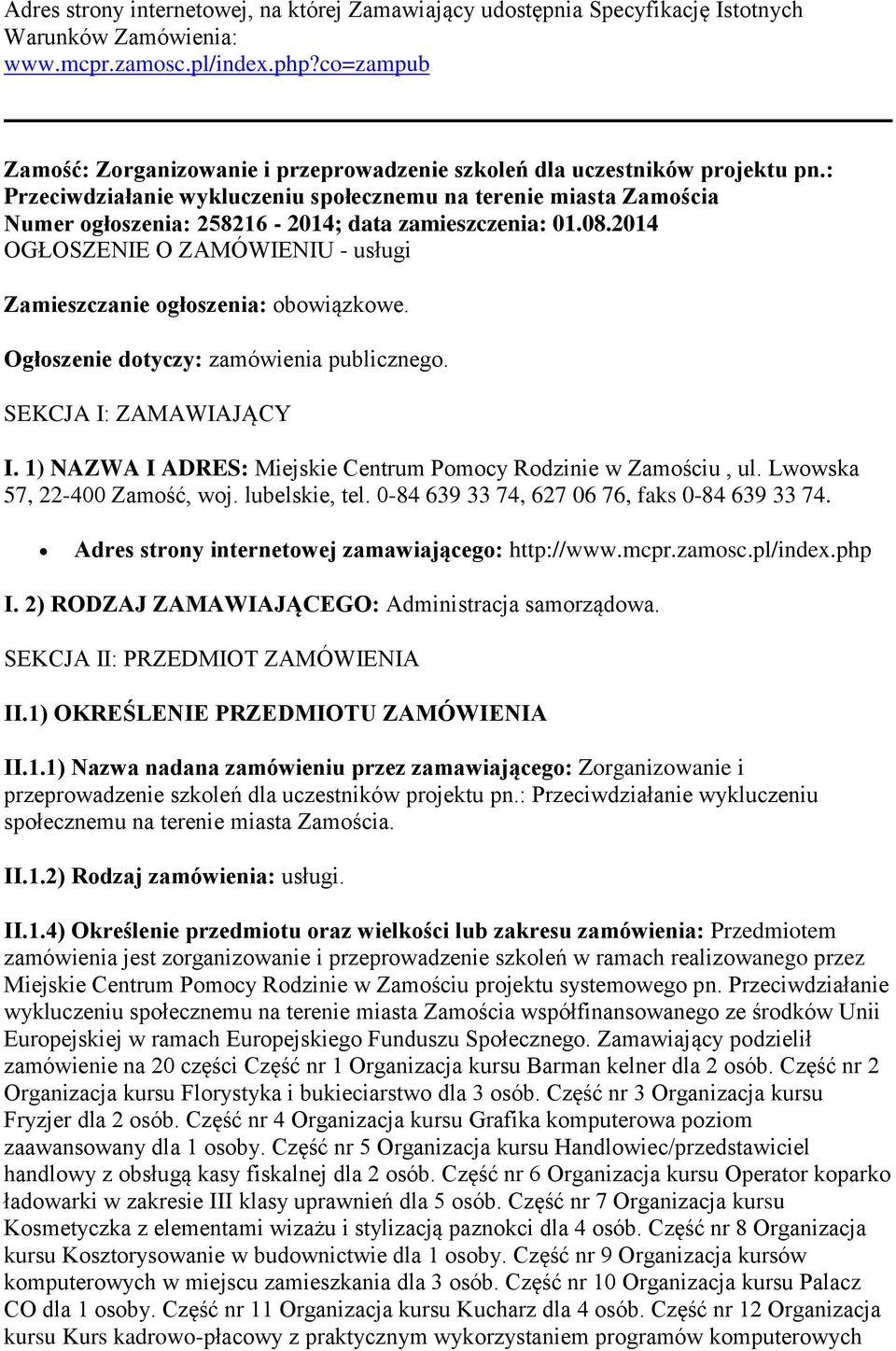 Adres strony internetowej, na której Zamawiający udostępnia Specyfikację Istotnych Warunków Zamówienia:
www.mcpr.zamosc.pl/index.php?co=zampub

Zamość: Zorganizowanie i przeprowadzenie szkoleń dla uczestników projektu pn.: Przeciwdziałanie wykluczeniu społecznemu na terenie miasta Zamościa
Numer ogłoszenia: 258216 - 2014; data zamieszczenia: 01.08.2014
OGŁOSZENIE O ZAMÓWIENIU - usługi

Zamieszczanie ogłoszenia: obowiązkowe.

Ogłoszenie dotyczy: zamówienia publicznego.

SEKCJA I: ZAMAWIAJĄCY

I. 1) NAZWA I ADRES: Miejskie Centrum Pomocy Rodzinie w Zamościu , ul. Lwowska 57, 22-400 Zamość, woj. lubelskie, tel. 0-84 639 33 74, 627 06 76, faks 0-84 639 33 74.

• Adres strony internetowej zamawiającego: http://www.mcpr.zamosc.pl/index.php

I. 2) RODZAJ ZAMAWIAJĄCEGO: Administracja samorządowa.

SEKCJA II: PRZEDMIOT ZAMÓWIENIA

II.1) OKREŚLENIE PRZEDMIOTU ZAMÓWIENIA

II.1.1) Nazwa nadana zamówieniu przez zamawiającego: Zorganizowanie i przeprowadzenie szkoleń dla uczestników projektu pn.: Przeciwdziałanie wykluczeniu społecznemu na terenie miasta Zamościa.

II.1.2) Rodzaj zamówienia: usługi.

II.1.4) Określenie przedmiotu oraz wielkości lub zakresu zamówienia: Przedmiotem zamówienia jest zorganizowanie i przeprowadzenie szkoleń w ramach realizowanego przez Miejskie Centrum Pomocy Rodzinie w Zamościu projektu systemowego pn. Przeciwdziałanie wykluczeniu społecznemu na terenie miasta Zamościa współfinansowanego ze środków Unii Europejskiej w ramach Europejskiego Funduszu Społecznego. Zamawiający podzielił zamówienie na 20 części Część nr 1 Organizacja kursu Barman kelner dla 2 osób. Część nr 2 Organizacja kursu Florystyka i bukieciarstwo dla 3 osób. Część nr 3 Organizacja kursu Fryzjer dla 2 osób. Część nr 4 Organizacja kursu Grafika komputerowa poziom zaawansowany dla 1 osoby. Część nr 5 Organizacja kursu Handlowiec/przedstawiciel handlowy z obsługą kasy fiskalnej dla 2 osób. Część nr 6 Organizacja kursu Operator koparko ładowarki w zakresie III klasy uprawnień dla 5 osób. Część nr 7 Organizacja kursu Kosmetyczka z elementami wizażu i stylizacją paznokci dla 4 osób. Część nr 8 Organizacja kursu Kosztorysowanie w budownictwie dla 1 osoby. Część nr 9 Organizacja kursów komputerowych w miejscu zamieszkania dla 3 osób. Część nr 10 Organizacja kursu Palacz CO dla 1 osoby. Część nr 11 Organizacja kursu Kucharz dla 4 osób. Część nr 12 Organizacja kursu Kurs kadrowo-płacowy z praktycznym wykorzystaniem programów komputerowych